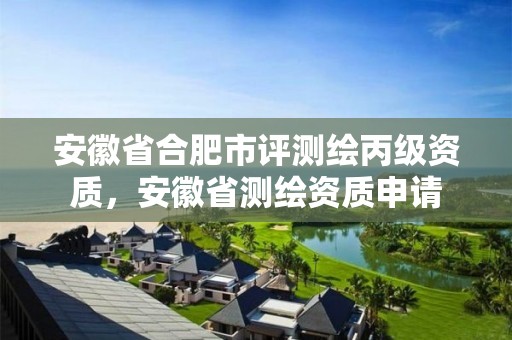 安徽省合肥市评测绘丙级资质，安徽省测绘资质申请